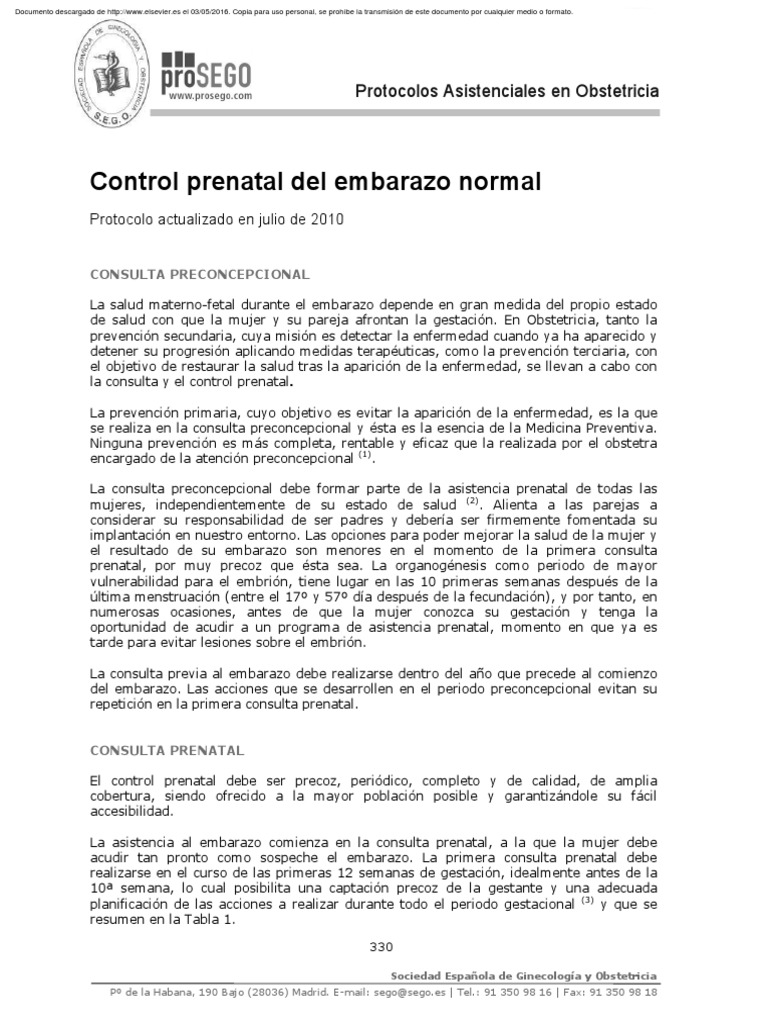 Documento descargado de http://www.elsevier.es el 03/05/2016. Copia para uso personal, se prohíbe la transmisión de este documento por cualquier medio o formato.

SOCIEDAD ESPAÑOLA DE GINECOLOGÍA Y OBSTETRICIA S.E.G.O.

proSEGO
www.prosego.com

Protocolos Asistenciales en Obstetricia

Control prenatal del embarazo normal

Protocolo actualizado en julio de 2010

CONSULTA PRECONCEPCIONAL

La salud materno-fetal durante el embarazo depende en gran medida del propio estado de salud con que la mujer y su pareja afrontan la gestación. En Obstetricia, tanto la prevención secundaria, cuya misión es detectar la enfermedad cuando ya ha aparecido y detener su progresión aplicando medidas terapéuticas, como la prevención terciaria, con el objetivo de restaurar la salud tras la aparición de la enfermedad, se llevan a cabo con la consulta y el control prenatal.

La prevención primaria, cuyo objetivo es evitar la aparición de la enfermedad, es la que se realiza en la consulta preconcepcional y ésta es la esencia de la Medicina Preventiva. Ninguna prevención es más completa, rentable y eficaz que la realizada por el obstetra encargado de la atención preconcepcional $^{(1)}$.

La consulta preconcepcional debe formar parte de la asistencia prenatal de todas las mujeres, independientemente de su estado de salud $^{(2)}$. Alienta a las parejas a considerar su responsabilidad de ser padres y debería ser firmemente fomentada su implantación en nuestro entorno. Las opciones para poder mejorar la salud de la mujer y el resultado de su embarazo son menores en el momento de la primera consulta prenatal, por muy precoz que ésta sea. La organogénesis como periodo de mayor vulnerabilidad para el embrión, tiene lugar en las 10 primeras semanas después de la última menstruación (entre el 17º y 57º día después de la fecundación), y por tanto, en numerosas ocasiones, antes de que la mujer conozca su gestación y tenga la oportunidad de acudir a un programa de asistencia prenatal, momento en que ya es tarde para evitar lesiones sobre el embrión.

La consulta previa al embarazo debe realizarse dentro del año que precede al comienzo del embarazo. Las acciones que se desarrollen en el periodo preconcepcional evitan su repetición en la primera consulta prenatal.

CONSULTA PRENATAL

El control prenatal debe ser precoz, periódico, completo y de calidad, de amplia cobertura, siendo ofrecido a la mayor población posible y garantizándole su fácil accesibilidad.

La asistencia al embarazo comienza en la consulta prenatal, a la que la mujer debe acudir tan pronto como sospeche el embarazo. La primera consulta prenatal debe realizarse en el curso de las primeras 12 semanas de gestación, idealmente antes de la 10ª semana, lo cual posibilita una captación precoz de la gestante y una adecuada planificación de las acciones a realizar durante todo el periodo gestacional $^{(3)}$ y que se resumen en la Tabla 1.

330

Sociedad Española de Ginecología y Obstetricia
Pº de la Habana, 190 Bajo (28036) Madrid. E-mail: sego@sego.es | Tel.: 91 350 98 16 | Fax: 91 350 98 18